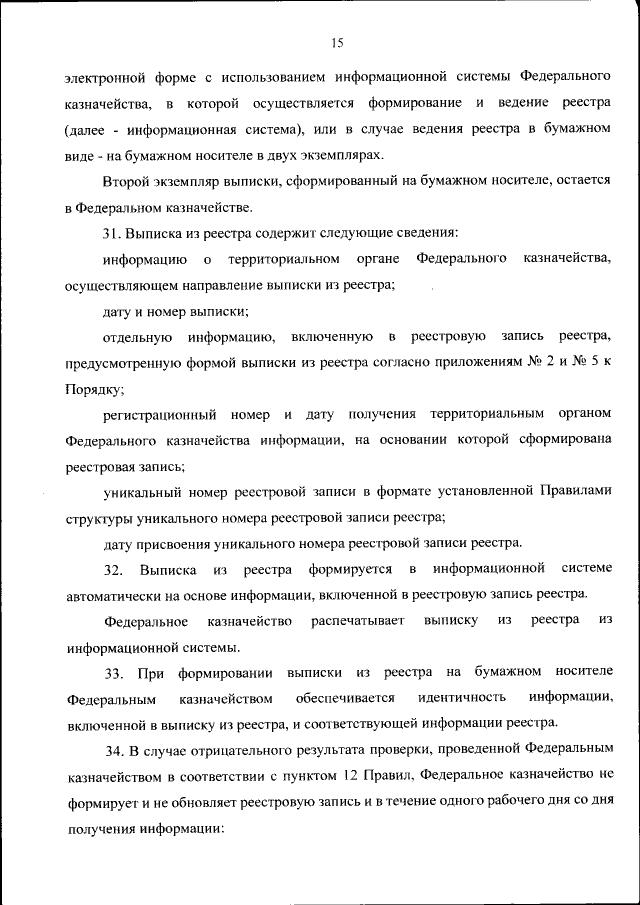 15

электронной форме с использованием информационной системы Федерального казначейства, в которой осуществляется формирование и ведение реестра (далее - информационная система), или в случае ведения реестра в бумажном виде - на бумажном носителе в двух экземплярах.

Второй экземпляр выписки, сформированный на бумажном носителе, остается в Федеральном казначействе.

31. Выписка из реестра содержит следующие сведения:

информацию о территориальном органе Федерального казначейства, осуществляющем направление выписки из реестра;

дату и номер выписки;

отдельную информацию, включенную в реестровую запись реестра, предусмотренную формой выписки из реестра согласно приложениям № 2 и № 5 к Порядку;

регистрационный номер и дату получения территориальным органом Федерального казначейства информации, на основании которой сформирована реестровая запись;

уникальный номер реестровой записи в формате установленной Правилами структуры уникального номера реестровой записи реестра;

дату присвоения уникального номера реестровой записи реестра.

32. Выписка из реестра формируется в информационной системе автоматически на основе информации, включенной в реестровую запись реестра.

Федеральное казначейство распечатывает выписку из реестра из информационной системы.

33. При формировании выписки из реестра на бумажном носителе Федеральным казначейством обеспечивается идентичность информации, включенной в выписку из реестра, и соответствующей информации реестра.

34. В случае отрицательного результата проверки, проведенной Федеральным казначейством в соответствии с пунктом 12 Правил, Федеральное казначейство не формирует и не обновляет реестровую запись и в течение одного рабочего дня со дня получения информации: